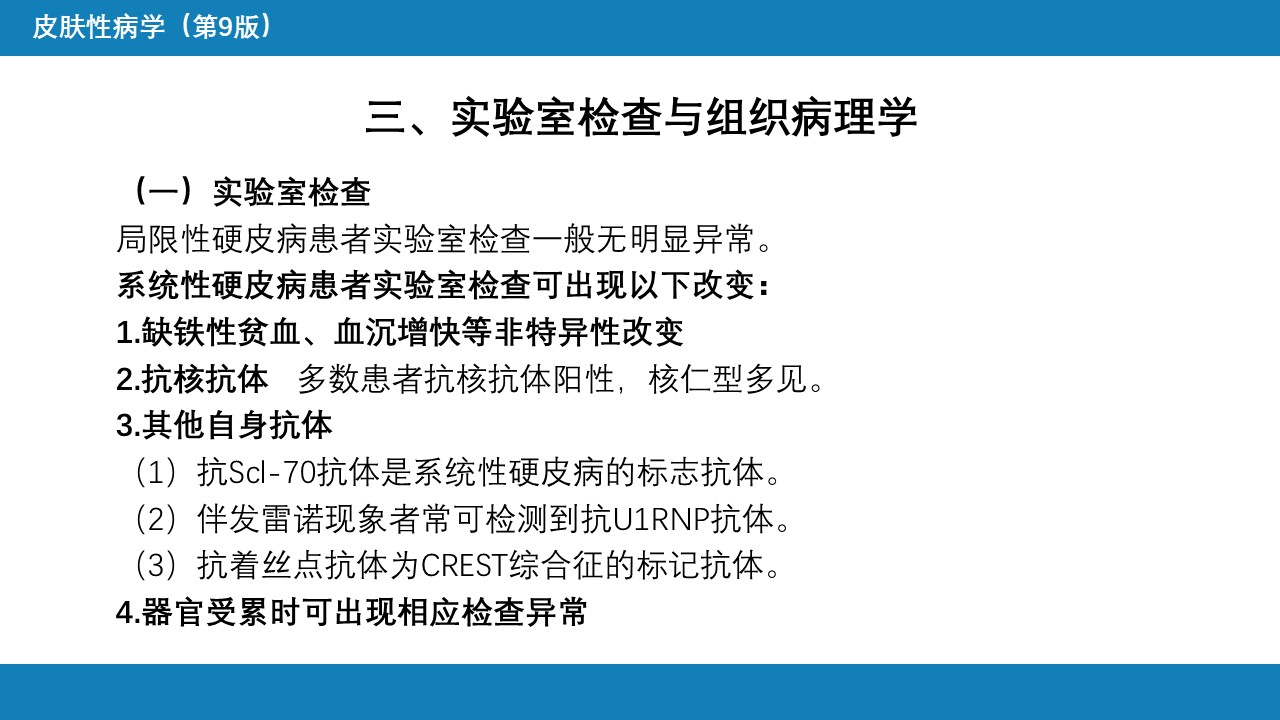 皮肤性病学（第9版）

三、实验室检查与组织病理学

（一）实验室检查

局限性硬皮病患者实验室检查一般无明显异常。

系统性硬皮病患者实验室检查可出现以下改变：

1.缺铁性贫血、血沉增快等非特异性改变

2.抗核抗体　多数患者抗核抗体阳性，核仁型多见。

3.其他自身抗体

（1）抗Scl-70抗体是系统性硬皮病的标志抗体。

（2）伴发雷诺现象者常可检测到抗U1RNP抗体。

（3）抗着丝点抗体为CREST综合征的标记抗体。

4.器官受累时可出现相应检查异常